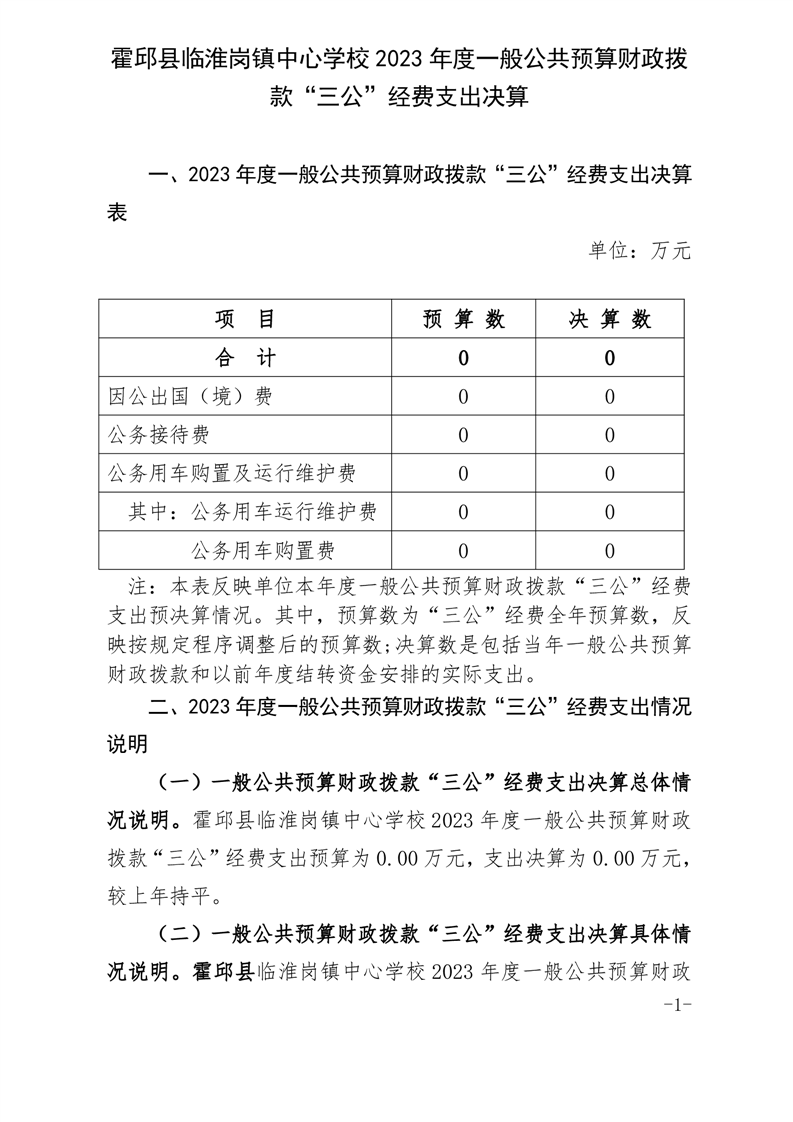 霍邱县临淮岗镇中心学校 2023 年度一般公共预算财政拨款“三公”经费支出决算

一、2023 年度一般公共预算财政拨款“三公”经费支出决算表

单位：万元

| 项　目 | 预 算 数 | 决 算 数 |
|---|---|---|
| 合　计 | 0 | 0 |
| 因公出国（境）费 | 0 | 0 |
| 公务接待费 | 0 | 0 |
| 公务用车购置及运行维护费 | 0 | 0 |
| 其中：公务用车运行维护费 | 0 | 0 |
| 公务用车购置费 | 0 | 0 |

注：本表反映单位本年度一般公共预算财政拨款“三公”经费支出预决算情况。其中，预算数为“三公”经费全年预算数，反映按规定程序调整后的预算数;决算数是包括当年一般公共预算财政拨款和以前年度结转资金安排的实际支出。

二、2023 年度一般公共预算财政拨款“三公”经费支出情况说明

（一）一般公共预算财政拨款“三公”经费支出决算总体情况说明。霍邱县临淮岗镇中心学校 2023 年度一般公共预算财政拨款“三公”经费支出预算为 0.00 万元，支出决算为 0.00 万元，较上年持平。

（二）一般公共预算财政拨款“三公”经费支出决算具体情况说明。霍邱县临淮岗镇中心学校 2023 年度一般公共预算财政

-1-